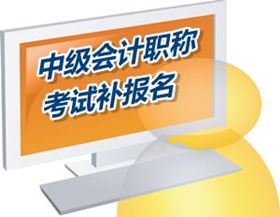 中级会计职称
考试补报名